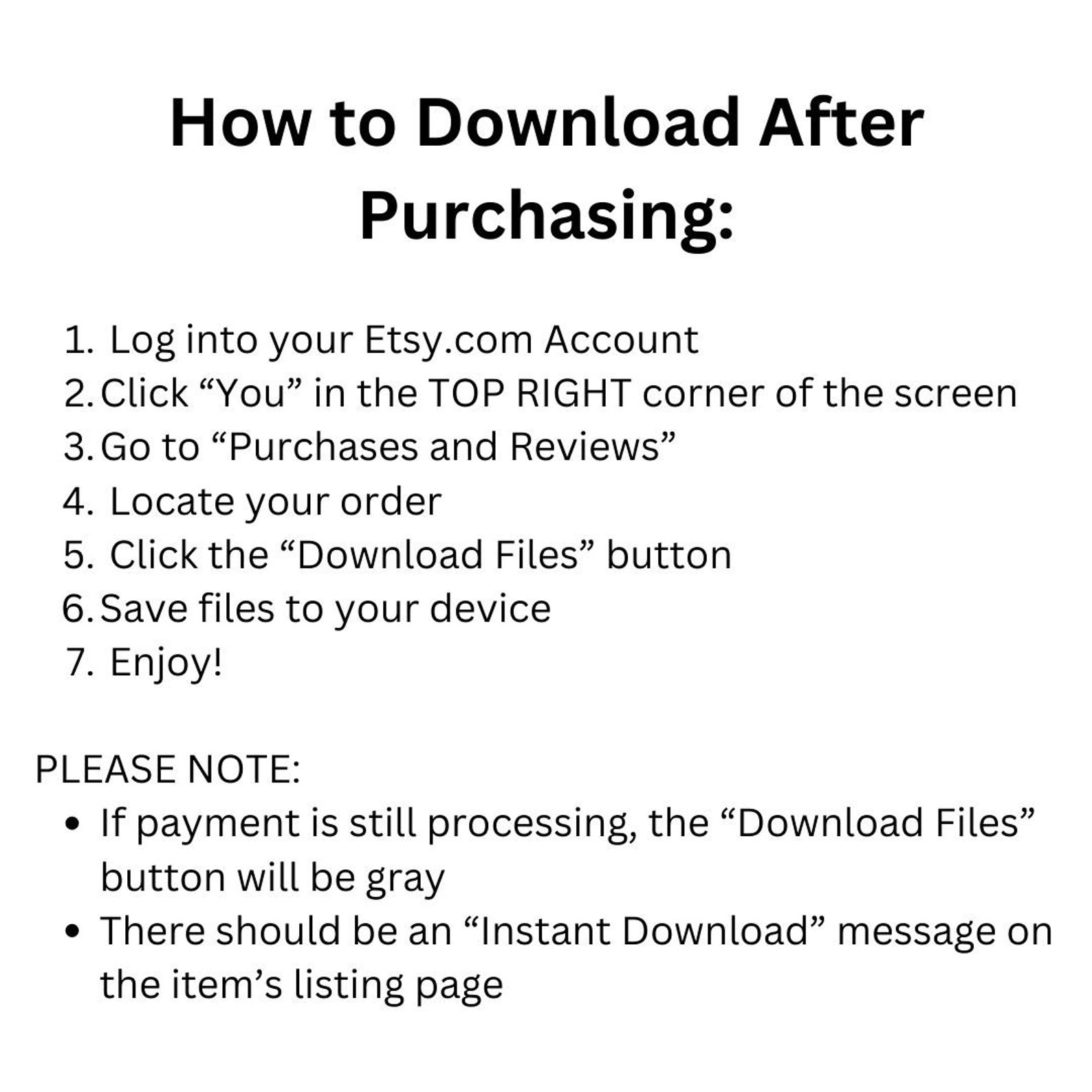 How to Download After Purchasing:

1. Log into your Etsy.com Account
2. Click "You" in the TOP RIGHT corner of the screen
3. Go to "Purchases and Reviews"
4. Locate your order
5. Click the "Download Files" button
6. Save files to your device
7. Enjoy!

PLEASE NOTE:
• If payment is still processing, the "Download Files" button will be gray
• There should be an "Instant Download" message on the item's listing page